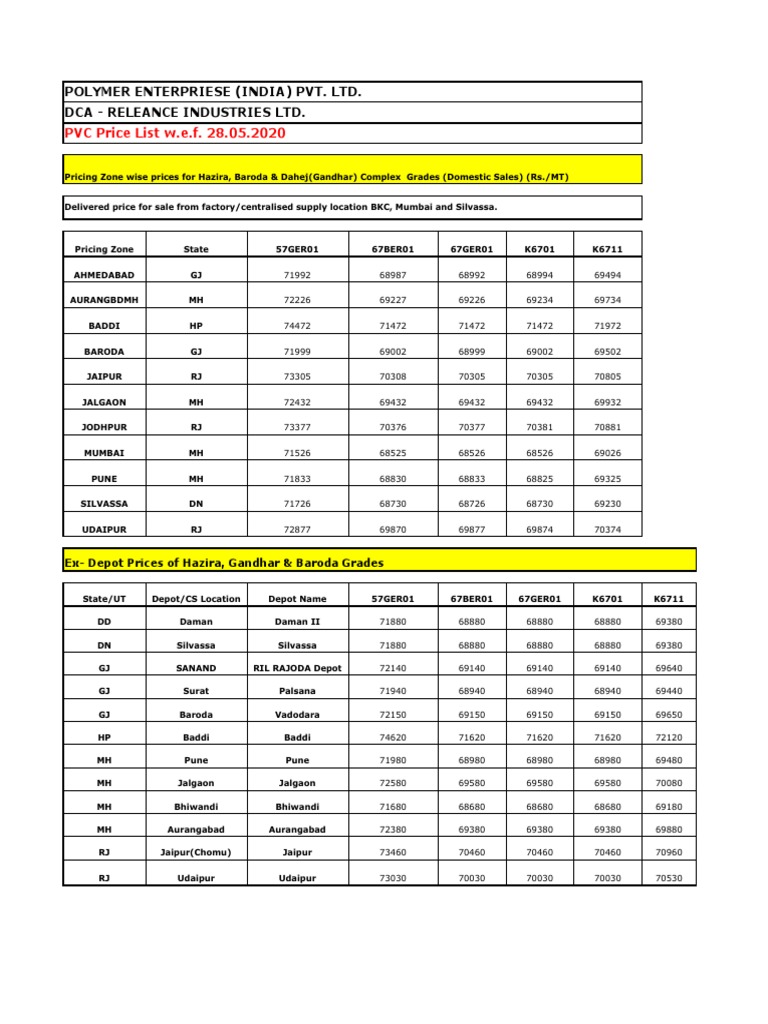 POLYMER ENTERPRIESE (INDIA) PVT. LTD.
DCA - RELEANCE INDUSTRIES LTD.
PVC Price List w.e.f. 28.05.2020

Pricing Zone wise prices for Hazira, Baroda & Dahej(Gandhar) Complex Grades (Domestic Sales) (Rs./MT)

Delivered price for sale from factory/centralised supply location BKC, Mumbai and Silvassa.

| Pricing Zone | State | 57GER01 | 67BER01 | 67GER01 | K6701 | K6711 |
|---|---|---|---|---|---|---|
| AHMEDABAD | GJ | 71992 | 68987 | 68992 | 68994 | 69494 |
| AURANGBDMH | MH | 72226 | 69227 | 69226 | 69234 | 69734 |
| BADDI | HP | 74472 | 71472 | 71472 | 71472 | 71972 |
| BARODA | GJ | 71999 | 69002 | 68999 | 69002 | 69502 |
| JAIPUR | RJ | 73305 | 70308 | 70305 | 70305 | 70805 |
| JALGAON | MH | 72432 | 69432 | 69432 | 69432 | 69932 |
| JODHPUR | RJ | 73377 | 70376 | 70377 | 70381 | 70881 |
| MUMBAI | MH | 71526 | 68525 | 68526 | 68526 | 69026 |
| PUNE | MH | 71833 | 68830 | 68833 | 68825 | 69325 |
| SILVASSA | DN | 71726 | 68730 | 68726 | 68730 | 69230 |
| UDAIPUR | RJ | 72877 | 69870 | 69877 | 69874 | 70374 |

Ex- Depot Prices of Hazira, Gandhar & Baroda Grades

| State/UT | Depot/CS Location | Depot Name | 57GER01 | 67BER01 | 67GER01 | K6701 | K6711 |
|---|---|---|---|---|---|---|---|
| DD | Daman | Daman II | 71880 | 68880 | 68880 | 68880 | 69380 |
| DN | Silvassa | Silvassa | 71880 | 68880 | 68880 | 68880 | 69380 |
| GJ | SANAND | RIL RAJODA Depot | 72140 | 69140 | 69140 | 69140 | 69640 |
| GJ | Surat | Palsana | 71940 | 68940 | 68940 | 68940 | 69440 |
| GJ | Baroda | Vadodara | 72150 | 69150 | 69150 | 69150 | 69650 |
| HP | Baddi | Baddi | 74620 | 71620 | 71620 | 71620 | 72120 |
| MH | Pune | Pune | 71980 | 68980 | 68980 | 68980 | 69480 |
| MH | Jalgaon | Jalgaon | 72580 | 69580 | 69580 | 69580 | 70080 |
| MH | Bhiwandi | Bhiwandi | 71680 | 68680 | 68680 | 68680 | 69180 |
| MH | Aurangabad | Aurangabad | 72380 | 69380 | 69380 | 69380 | 69880 |
| RJ | Jaipur(Chomu) | Jaipur | 73460 | 70460 | 70460 | 70460 | 70960 |
| RJ | Udaipur | Udaipur | 73030 | 70030 | 70030 | 70030 | 70530 |